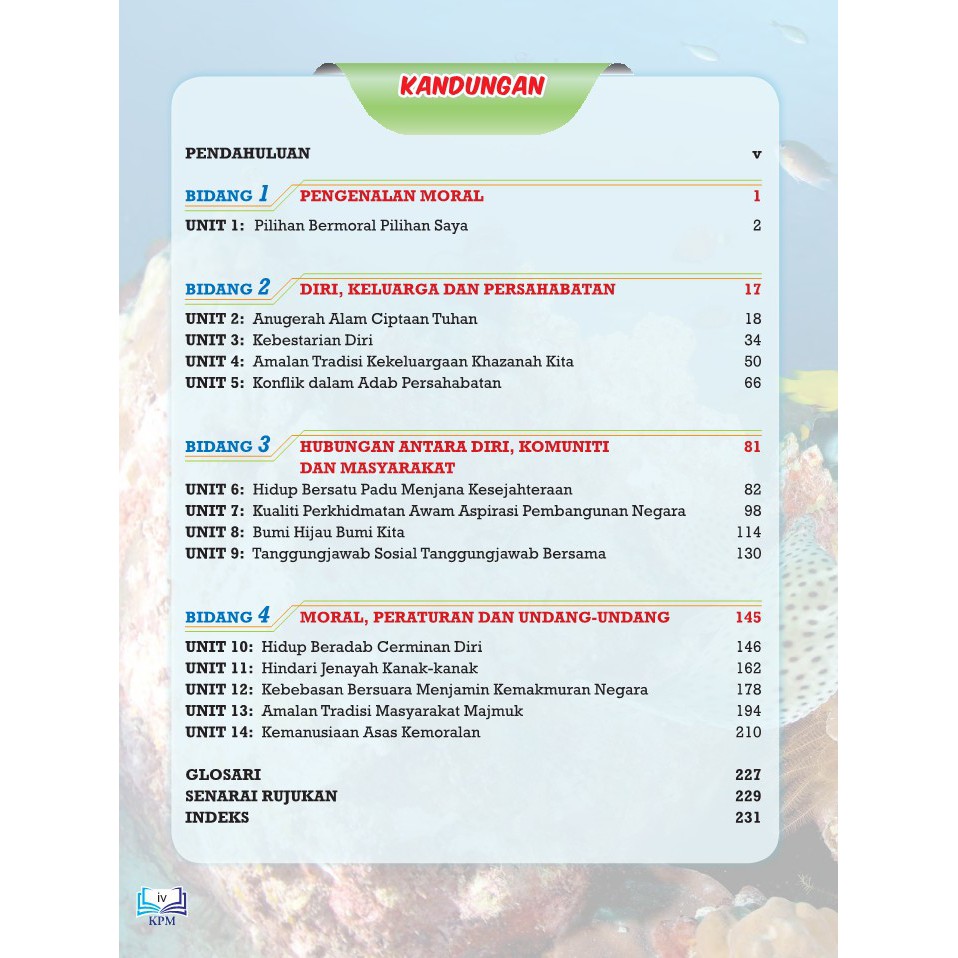 KANDUNGAN

PENDAHULUAN v

BIDANG 1 PENGENALAN MORAL 1

UNIT 1: Pilihan Bermoral Pilihan Saya 2

BIDANG 2 DIRI, KELUARGA DAN PERSAHABATAN 17

UNIT 2: Anugerah Alam Ciptaan Tuhan 18
UNIT 3: Kebestarian Diri 34
UNIT 4: Amalan Tradisi Kekeluargaan Khazanah Kita 50
UNIT 5: Konflik dalam Adab Persahabatan 66

BIDANG 3 HUBUNGAN ANTARA DIRI, KOMUNITI DAN MASYARAKAT 81

UNIT 6: Hidup Bersatu Padu Menjana Kesejahteraan 82
UNIT 7: Kualiti Perkhidmatan Awam Aspirasi Pembangunan Negara 98
UNIT 8: Bumi Hijau Bumi Kita 114
UNIT 9: Tanggungjawab Sosial Tanggungjawab Bersama 130

BIDANG 4 MORAL, PERATURAN DAN UNDANG-UNDANG 145

UNIT 10: Hidup Beradab Cerminan Diri 146
UNIT 11: Hindari Jenayah Kanak-kanak 162
UNIT 12: Kebebasan Bersuara Menjamin Kemakmuran Negara 178
UNIT 13: Amalan Tradisi Masyarakat Majmuk 194
UNIT 14: Kemanusiaan Asas Kemoralan 210

GLOSARI 227
SENARAI RUJUKAN 229
INDEKS 231

iv
KPM